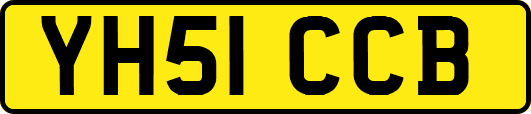 YH51 CCB